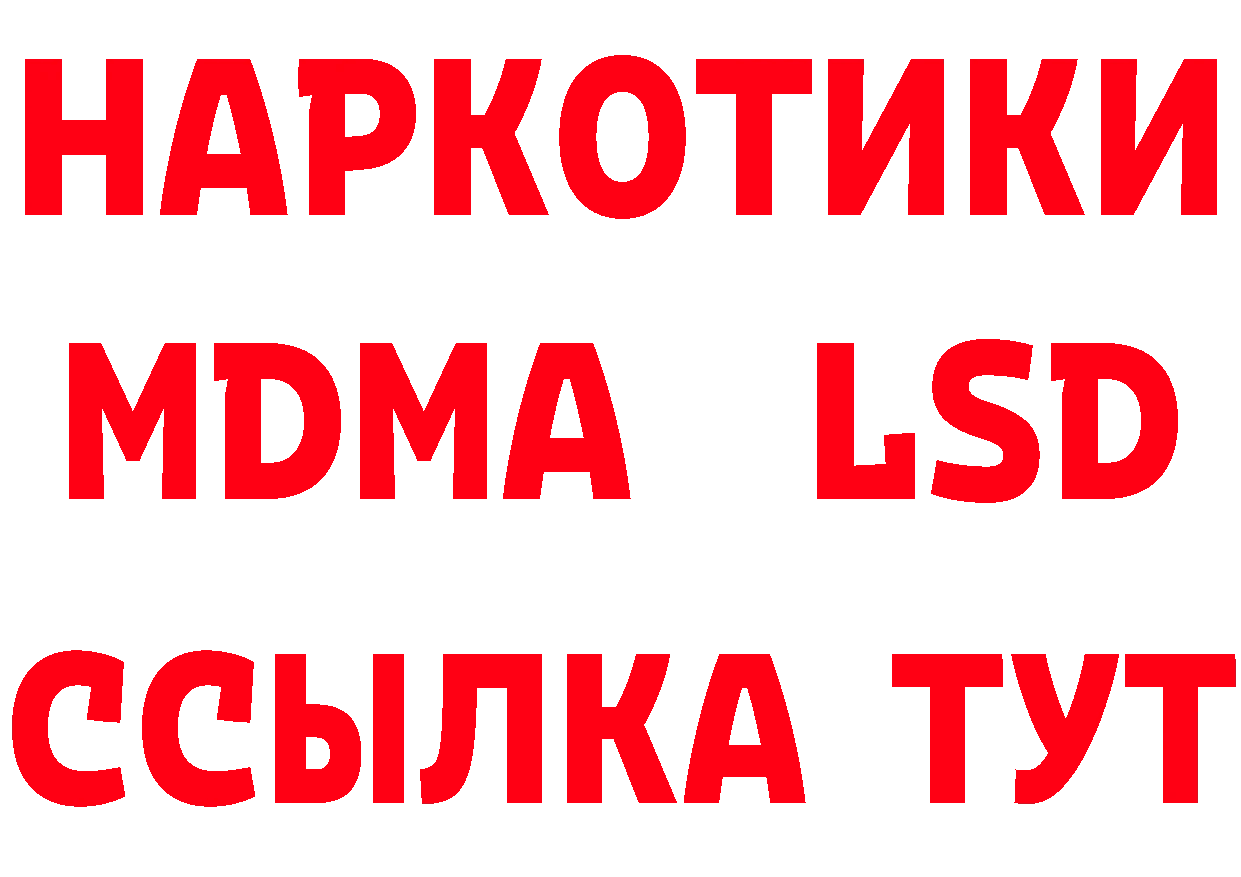 НАРКОТИКИ
MDMA LSD
ССЫЛКА ТУТ